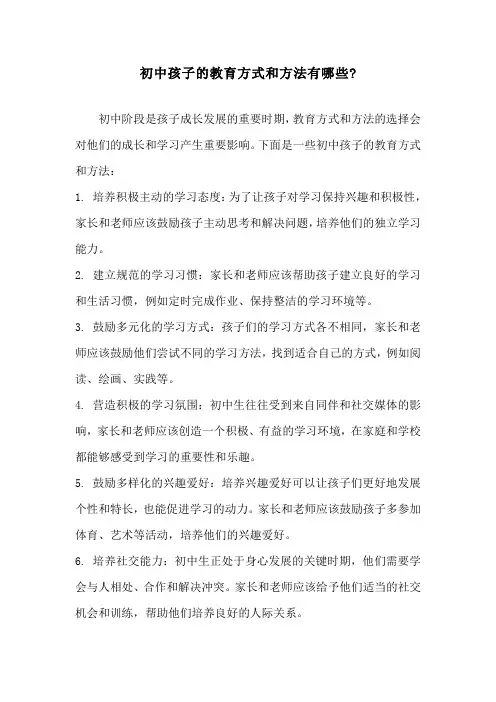 初中孩子的教育方式和方法有哪些?

初中阶段是孩子成长发展的重要时期，教育方式和方法的选择会对他们的成长和学习产生重要影响。下面是一些初中孩子的教育方式和方法：

1. 培养积极主动的学习态度：为了让孩子对学习保持兴趣和积极性，家长和老师应该鼓励孩子主动思考和解决问题，培养他们的独立学习能力。

2. 建立规范的学习习惯：家长和老师应该帮助孩子建立良好的学习和生活习惯，例如定时完成作业、保持整洁的学习环境等。

3. 鼓励多元化的学习方式：孩子们的学习方式各不相同，家长和老师应该鼓励他们尝试不同的学习方法，找到适合自己的方式，例如阅读、绘画、实践等。

4. 营造积极的学习氛围：初中生往往受到来自同伴和社交媒体的影响，家长和老师应该创造一个积极、有益的学习环境，在家庭和学校都能够感受到学习的重要性和乐趣。

5. 鼓励多样化的兴趣爱好：培养兴趣爱好可以让孩子们更好地发展个性和特长，也能促进学习的动力。家长和老师应该鼓励孩子多参加体育、艺术等活动，培养他们的兴趣爱好。

6. 培养社交能力：初中生正处于身心发展的关键时期，他们需要学会与人相处、合作和解决冲突。家长和老师应该给予他们适当的社交机会和训练，帮助他们培养良好的人际关系。